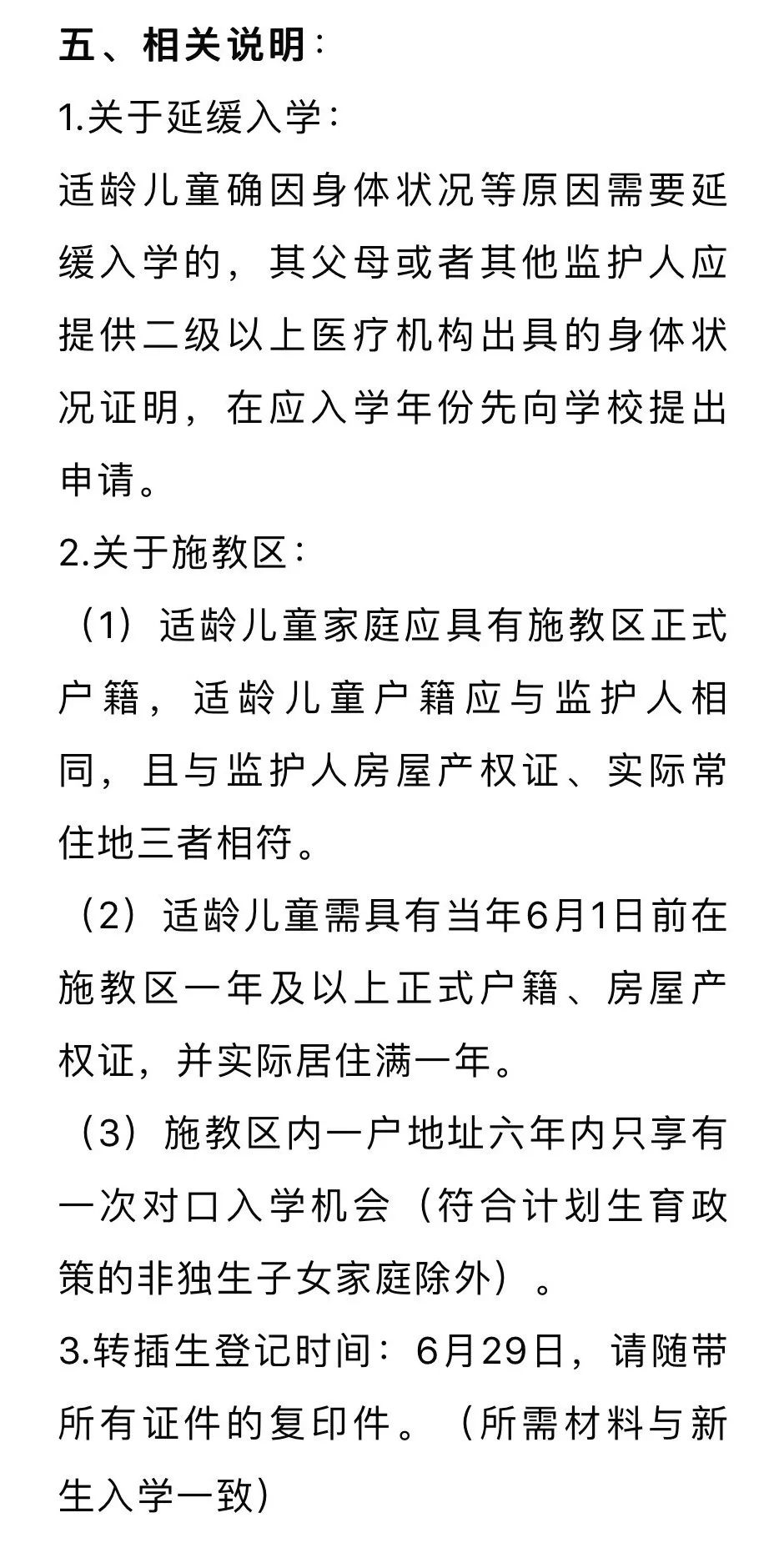 五、相关说明：

1.关于延缓入学：

适龄儿童确因身体状况等原因需要延缓入学的，其父母或者其他监护人应提供二级以上医疗机构出具的身体状况证明，在应入学年份先向学校提出申请。

2.关于施教区：

（1）适龄儿童家庭应具有施教区正式户籍，适龄儿童户籍应与监护人相同，且与监护人房屋产权证、实际常住地三者相符。

（2）适龄儿童需具有当年6月1日前在施教区一年及以上正式户籍、房屋产权证，并实际居住满一年。

（3）施教区内一户地址六年内只享有一次对口入学机会（符合计划生育政策的非独生子女家庭除外）。

3.转插生登记时间：6月29日，请随带所有证件的复印件。（所需材料与新生入学一致）